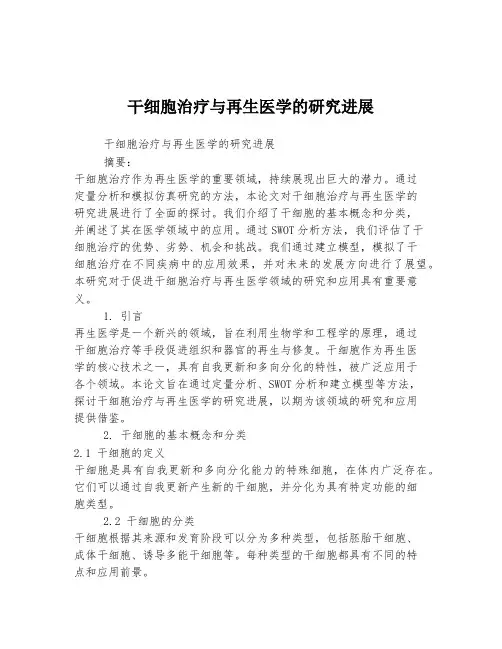 干细胞治疗与再生医学的研究进展

干细胞治疗与再生医学的研究进展

摘要：

干细胞治疗作为再生医学的重要领域，持续展现出巨大的潜力。通过定量分析和模拟仿真研究的方法，本论文对干细胞治疗与再生医学的研究进展进行了全面的探讨。我们介绍了干细胞的基本概念和分类，并阐述了其在医学领域中的应用。通过SWOT分析方法，我们评估了干细胞治疗的优势、劣势、机会和挑战。我们通过建立模型，模拟了干细胞治疗在不同疾病中的应用效果，并对未来的发展方向进行了展望。本研究对于促进干细胞治疗与再生医学领域的研究和应用具有重要意义。

1. 引言

再生医学是一个新兴的领域，旨在利用生物学和工程学的原理，通过干细胞治疗等手段促进组织和器官的再生与修复。干细胞作为再生医学的核心技术之一，具有自我更新和多向分化的特性，被广泛应用于各个领域。本论文旨在通过定量分析、SWOT分析和建立模型等方法，探讨干细胞治疗与再生医学的研究进展，以期为该领域的研究和应用提供借鉴。

2. 干细胞的基本概念和分类

2.1 干细胞的定义

干细胞是具有自我更新和多向分化能力的特殊细胞，在体内广泛存在。它们可以通过自我更新产生新的干细胞，并分化为具有特定功能的细胞类型。

2.2 干细胞的分类

干细胞根据其来源和发育阶段可以分为多种类型，包括胚胎干细胞、成体干细胞、诱导多能干细胞等。每种类型的干细胞都具有不同的特点和应用前景。